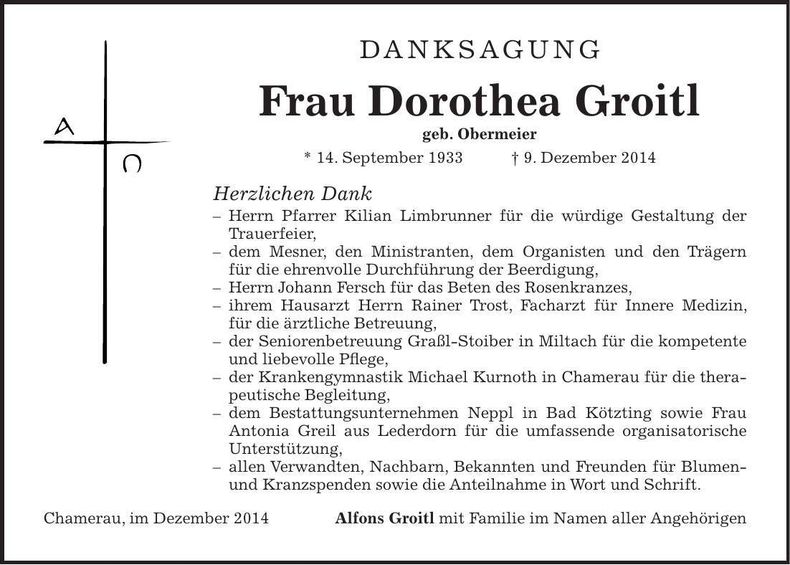 A
Ω

DANKSAGUNG

Frau Dorothea Groitl

geb. Obermeier

* 14. September 1933 † 9. Dezember 2014

Herzlichen Dank

– Herrn Pfarrer Kilian Limbrunner für die würdige Gestaltung der Trauerfeier,
– dem Mesner, den Ministranten, dem Organisten und den Trägern für die ehrenvolle Durchführung der Beerdigung,
– Herrn Johann Fersch für das Beten des Rosenkranzes,
– ihrem Hausarzt Herrn Rainer Trost, Facharzt für Innere Medizin, für die ärztliche Betreuung,
– der Seniorenbetreuung Graßl-Stoiber in Miltach für die kompetente und liebevolle Pflege,
– der Krankengymnastik Michael Kurnoth in Chamerau für die therapeutische Begleitung,
– dem Bestattungsunternehmen Neppl in Bad Kötzting sowie Frau Antonia Greil aus Lederdorn für die umfassende organisatorische Unterstützung,
– allen Verwandten, Nachbarn, Bekannten und Freunden für Blumen- und Kranzspenden sowie die Anteilnahme in Wort und Schrift.

Chamerau, im Dezember 2014

Alfons Groitl mit Familie im Namen aller Angehörigen